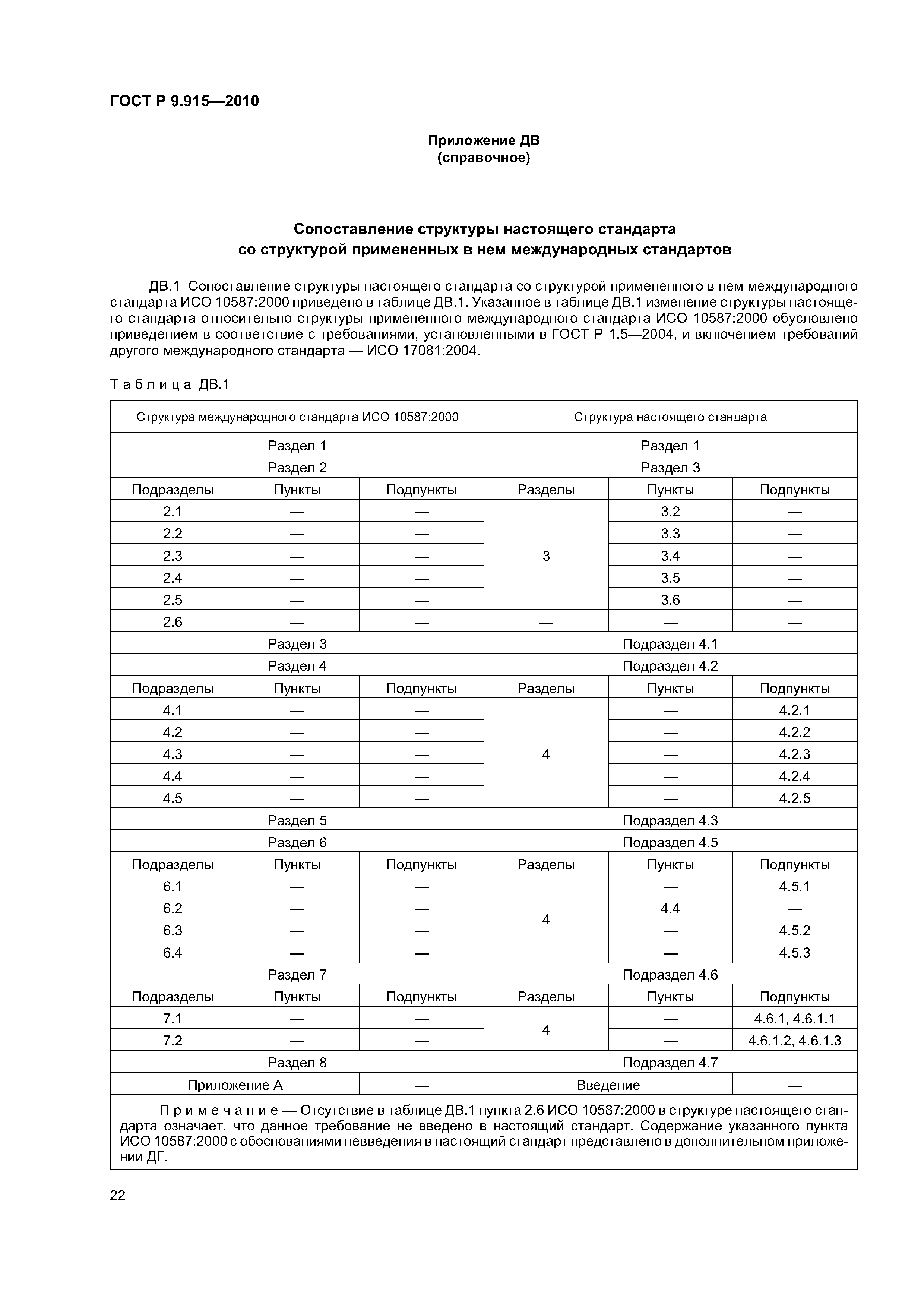 ГОСТ Р 9.915—2010

Приложение ДВ
(справочное)

Сопоставление структуры настоящего стандарта со структурой примененных в нем международных стандартов

ДВ.1 Сопоставление структуры настоящего стандарта со структурой примененного в нем международного стандарта ИСО 10587:2000 приведено в таблице ДВ.1. Указанное в таблице ДВ.1 изменение структуры настоящего стандарта относительно структуры примененного международного стандарта ИСО 10587:2000 обусловлено приведением в соответствие с требованиями, установленными в ГОСТ Р 1.5—2004, и включением требований другого международного стандарта — ИСО 17081:2004.

Таблица ДВ.1

| Структура международного стандарта ИСО 10587:2000 | | | Структура настоящего стандарта | | |
|---|---|---|---|---|---|
| Раздел 1 | | | Раздел 1 | | |
| Раздел 2 | | | Раздел 3 | | |
| Подразделы | Пункты | Подпункты | Разделы | Пункты | Подпункты |
| 2.1 | — | — | 3 | 3.2 | — |
| 2.2 | — | — | | 3.3 | — |
| 2.3 | — | — | | 3.4 | — |
| 2.4 | — | — | | 3.5 | — |
| 2.5 | — | — | | 3.6 | — |
| 2.6 | — | — | — | — | — |
| Раздел 3 | | | Подраздел 4.1 | | |
| Раздел 4 | | | Подраздел 4.2 | | |
| Подразделы | Пункты | Подпункты | Разделы | Пункты | Подпункты |
| 4.1 | — | — | 4 | — | 4.2.1 |
| 4.2 | — | — | | — | 4.2.2 |
| 4.3 | — | — | | — | 4.2.3 |
| 4.4 | — | — | | — | 4.2.4 |
| 4.5 | — | — | | — | 4.2.5 |
| Раздел 5 | | | Подраздел 4.3 | | |
| Раздел 6 | | | Подраздел 4.5 | | |
| Подразделы | Пункты | Подпункты | Разделы | Пункты | Подпункты |
| 6.1 | — | — | 4 | — | 4.5.1 |
| 6.2 | — | — | | 4.4 | — |
| 6.3 | — | — | | — | 4.5.2 |
| 6.4 | — | — | | — | 4.5.3 |
| Раздел 7 | | | Подраздел 4.6 | | |
| Подразделы | Пункты | Подпункты | Разделы | Пункты | Подпункты |
| 7.1 | — | — | 4 | — | 4.6.1, 4.6.1.1 |
| 7.2 | — | — | | — | 4.6.1.2, 4.6.1.3 |
| Раздел 8 | | | Подраздел 4.7 | | |
| Приложение А | | — | Введение | | — |

Примечание — Отсутствие в таблице ДВ.1 пункта 2.6 ИСО 10587:2000 в структуре настоящего стандарта означает, что данное требование не введено в настоящий стандарт. Содержание указанного пункта ИСО 10587:2000 с обоснованиями невведения в настоящий стандарт представлено в дополнительном приложении ДГ.

22